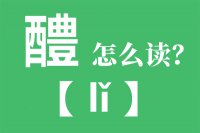 醴 怎么读?

【lǐ】